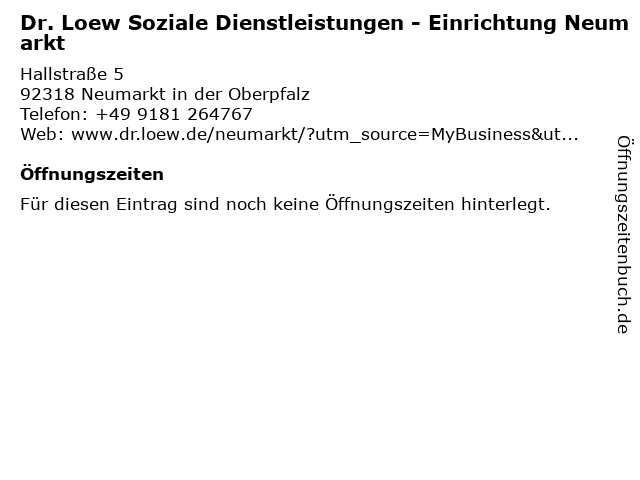 Dr. Loew Soziale Dienstleistungen - Einrichtung Neumarkt

Hallstraße 5
92318 Neumarkt in der Oberpfalz
Telefon: +49 9181 264767
Web: www.dr.loew.de/neumarkt/?utm_source=MyBusiness&ut...

Öffnungszeiten

Für diesen Eintrag sind noch keine Öffnungszeiten hinterlegt.

Öffnungszeitenbuch.de